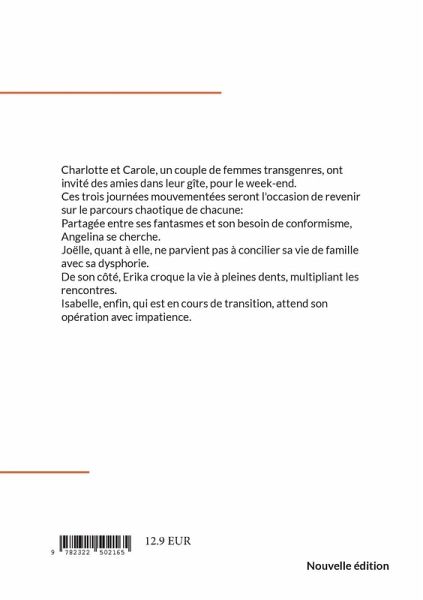 Charlotte et Carole, un couple de femmes transgenres, ont invité des amies dans leur gîte, pour le week-end.
Ces trois journées mouvementées seront l'occasion de revenir sur le parcours chaotique de chacune:
Partagée entre ses fantasmes et son besoin de conformisme, Angelina se cherche.
Joëlle, quant à elle, ne parvient pas à concilier sa vie de famille avec sa dysphorie.
De son côté, Erika croque la vie à pleines dents, multipliant les rencontres.
Isabelle, enfin, qui est en cours de transition, attend son opération avec impatience.

9 782322 502165

12.9 EUR

Nouvelle édition